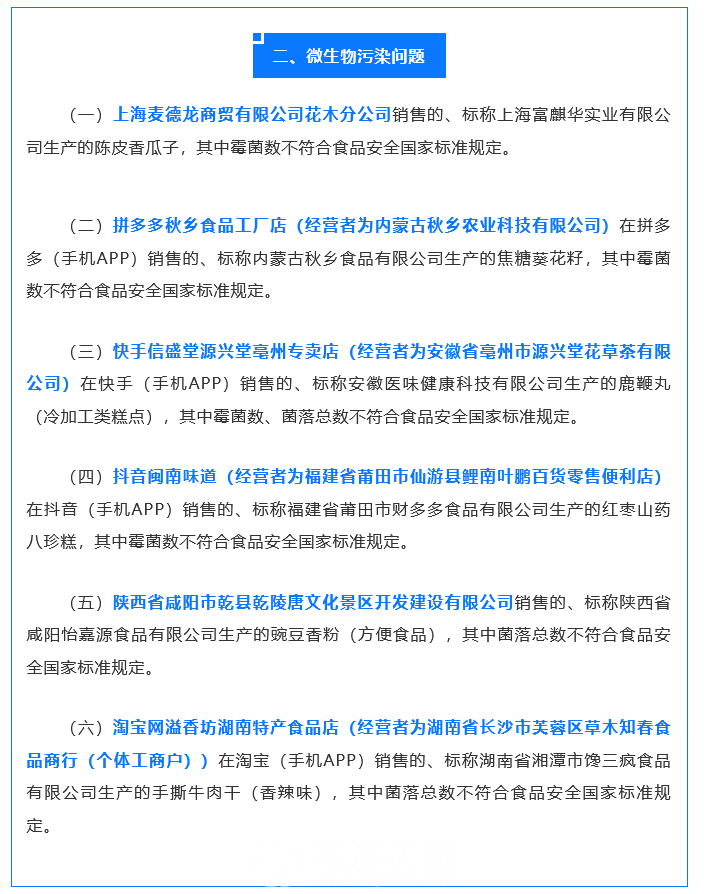 二、微生物污染问题

（一）上海麦德龙商贸有限公司花木分公司销售的、标称上海富麒华实业有限公司生产的陈皮香瓜子，其中霉菌数不符合食品安全国家标准规定。

（二）拼多多秋乡食品工厂店（经营者为内蒙古秋乡农业科技有限公司）在拼多多（手机APP）销售的、标称内蒙古秋乡食品有限公司生产的焦糖葵花籽，其中霉菌数不符合食品安全国家标准规定。

（三）快手信盛堂源兴堂亳州专卖店（经营者为安徽省亳州市源兴堂花草茶有限公司）在快手（手机APP）销售的、标称安徽医味健康科技有限公司生产的鹿鞭丸（冷加工类糕点），其中霉菌数、菌落总数不符合食品安全国家标准规定。

（四）抖音闽南味道（经营者为福建省莆田市仙游县鲤南叶鹏百货零售便利店）在抖音（手机APP）销售的、标称福建省莆田市财多多食品有限公司生产的红枣山药八珍糕，其中霉菌数不符合食品安全国家标准规定。

（五）陕西省咸阳市乾县乾陵唐文化景区开发建设有限公司销售的、标称陕西省咸阳怡嘉源食品有限公司生产的豌豆香粉（方便食品），其中菌落总数不符合食品安全国家标准规定。

（六）淘宝网溢香坊湖南特产食品店（经营者为湖南省长沙市芙蓉区草木知春食品商行（个体工商户））在淘宝（手机APP）销售的、标称湖南省湘潭市馋三疯食品有限公司生产的手撕牛肉干（香辣味），其中菌落总数不符合食品安全国家标准规定。